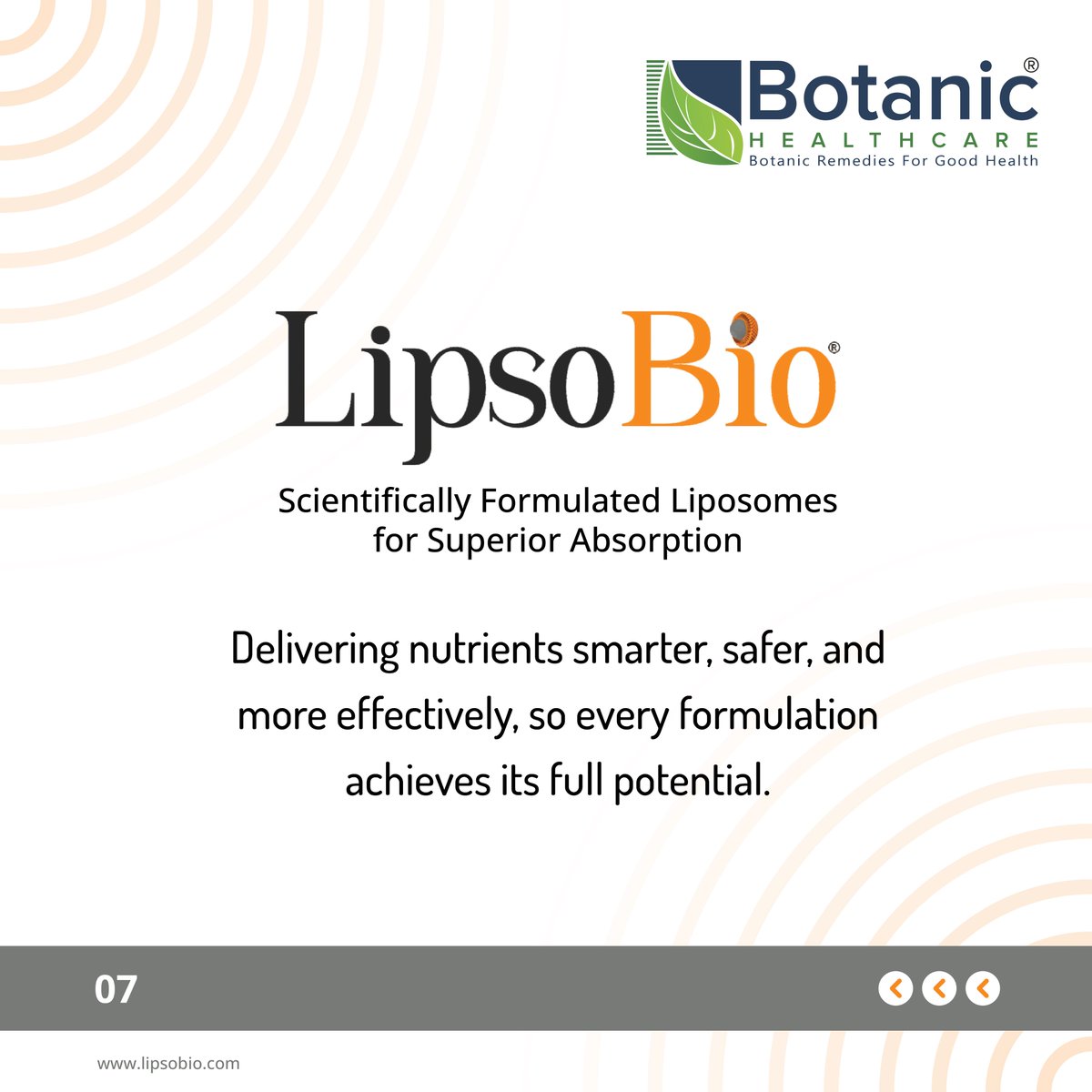 Botanic®
HEALTHCARE
Botanic Remedies For Good Health

LipsoBio®

Scientifically Formulated Liposomes for Superior Absorption

Delivering nutrients smarter, safer, and more effectively, so every formulation achieves its full potential.

07

www.lipsobio.com